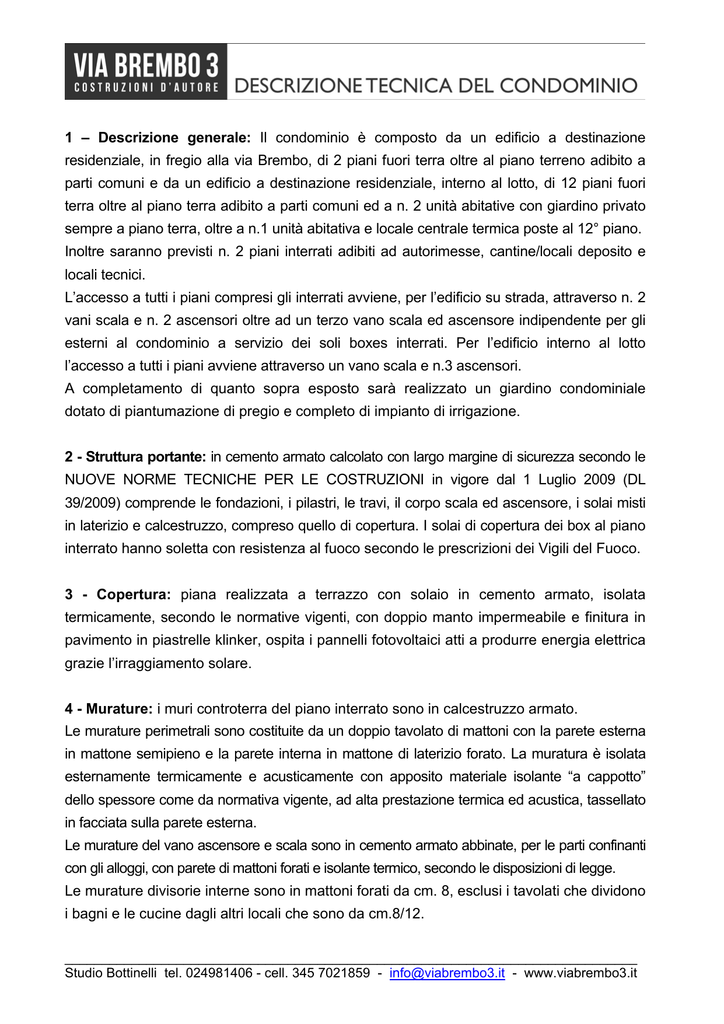 VIA BREMBO 3
COSTRUZIONI D'AUTORE
DESCRIZIONE TECNICA DEL CONDOMINIO

1 – Descrizione generale: Il condominio è composto da un edificio a destinazione residenziale, in fregio alla via Brembo, di 2 piani fuori terra oltre al piano terreno adibito a parti comuni e da un edificio a destinazione residenziale, interno al lotto, di 12 piani fuori terra oltre al piano terra adibito a parti comuni ed a n. 2 unità abitative con giardino privato sempre a piano terra, oltre a n.1 unità abitativa e locale centrale termica poste al 12° piano.
Inoltre saranno previsti n. 2 piani interrati adibiti ad autorimesse, cantine/locali deposito e locali tecnici.
L'accesso a tutti i piani compresi gli interrati avviene, per l'edificio su strada, attraverso n. 2 vani scala e n. 2 ascensori oltre ad un terzo vano scala ed ascensore indipendente per gli esterni al condominio a servizio dei soli boxes interrati. Per l'edificio interno al lotto l'accesso a tutti i piani avviene attraverso un vano scala e n.3 ascensori.
A completamento di quanto sopra esposto sarà realizzato un giardino condominiale dotato di piantumazione di pregio e completo di impianto di irrigazione.

2 - Struttura portante: in cemento armato calcolato con largo margine di sicurezza secondo le NUOVE NORME TECNICHE PER LE COSTRUZIONI in vigore dal 1 Luglio 2009 (DL 39/2009) comprende le fondazioni, i pilastri, le travi, il corpo scala ed ascensore, i solai misti in laterizio e calcestruzzo, compreso quello di copertura. I solai di copertura dei box al piano interrato hanno soletta con resistenza al fuoco secondo le prescrizioni dei Vigili del Fuoco.

3 - Copertura: piana realizzata a terrazzo con solaio in cemento armato, isolata termicamente, secondo le normative vigenti, con doppio manto impermeabile e finitura in pavimento in piastrelle klinker, ospita i pannelli fotovoltaici atti a produrre energia elettrica grazie l'irraggiamento solare.

4 - Murature: i muri controterra del piano interrato sono in calcestruzzo armato.
Le murature perimetrali sono costituite da un doppio tavolato di mattoni con la parete esterna in mattone semipieno e la parete interna in mattone di laterizio forato. La muratura è isolata esternamente termicamente e acusticamente con apposito materiale isolante "a cappotto" dello spessore come da normativa vigente, ad alta prestazione termica ed acustica, tassellato in facciata sulla parete esterna.
Le murature del vano ascensore e scala sono in cemento armato abbinate, per le parti confinanti con gli alloggi, con parete di mattoni forati e isolante termico, secondo le disposizioni di legge.
Le murature divisorie interne sono in mattoni forati da cm. 8, esclusi i tavolati che dividono i bagni e le cucine dagli altri locali che sono da cm.8/12.

Studio Bottinelli tel. 024981406 - cell. 345 7021859 - info@viabrembo3.it - www.viabrembo3.it